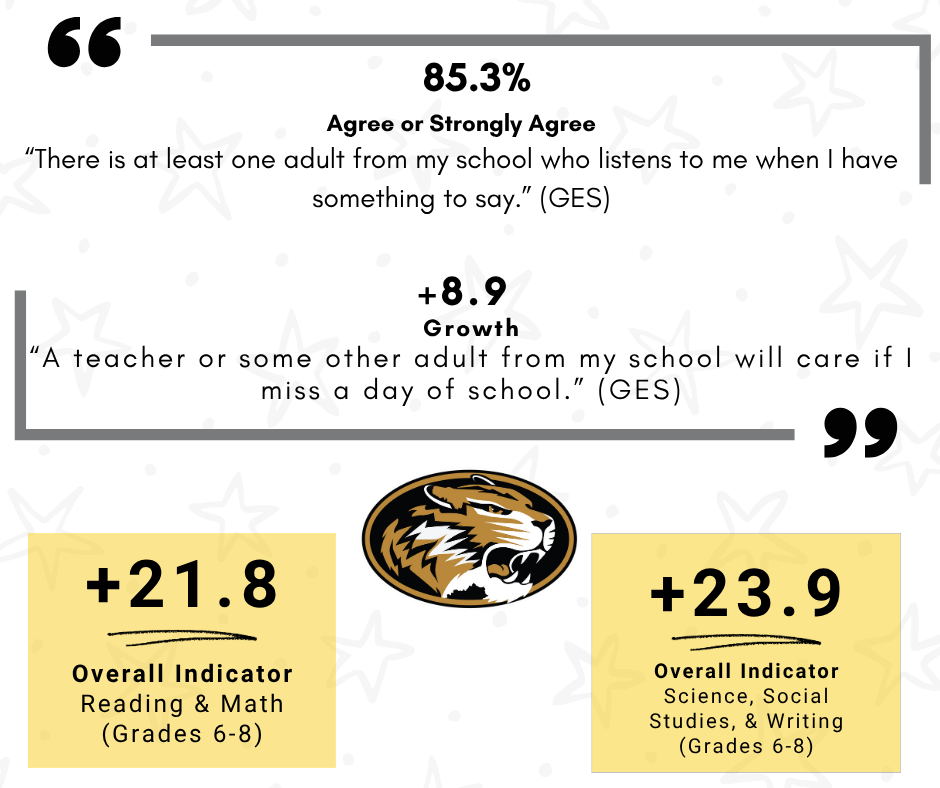 “

85.3%

Agree or Strongly Agree

“There is at least one adult from my school who listens to me when I have something to say.” (GES)

+8.9

Growth

“A teacher or some other adult from my school will care if I miss a day of school.” (GES)

”

+21.8

Overall Indicator
Reading & Math
(Grades 6-8)

+23.9

Overall Indicator
Science, Social Studies, & Writing
(Grades 6-8)